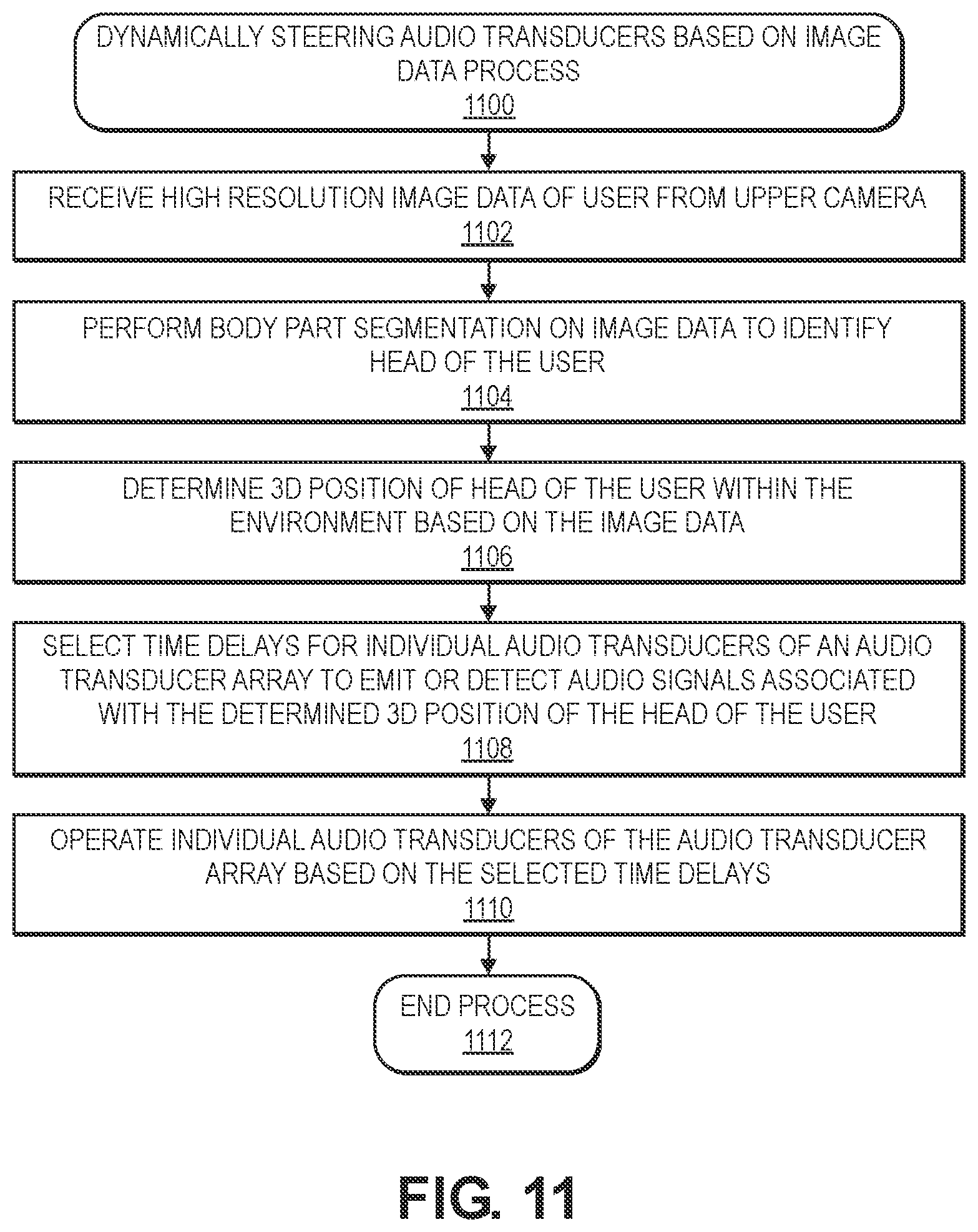 DYNAMICALLY STEERING AUDIO TRANSDUCERS BASED ON IMAGE DATA PROCESS
1100

RECEIVE HIGH RESOLUTION IMAGE DATA OF USER FROM UPPER CAMERA
1102

PERFORM BODY PART SEGMENTATION ON IMAGE DATA TO IDENTIFY HEAD OF THE USER
1104

DETERMINE 3D POSITION OF HEAD OF THE USER WITHIN THE ENVIRONMENT BASED ON THE IMAGE DATA
1106

SELECT TIME DELAYS FOR INDIVIDUAL AUDIO TRANSDUCERS OF AN AUDIO TRANSDUCER ARRAY TO EMIT OR DETECT AUDIO SIGNALS ASSOCIATED WITH THE DETERMINED 3D POSITION OF THE HEAD OF THE USER
1108

OPERATE INDIVIDUAL AUDIO TRANSDUCERS OF THE AUDIO TRANSDUCER ARRAY BASED ON THE SELECTED TIME DELAYS
1110

END PROCESS
1112

FIG. 11